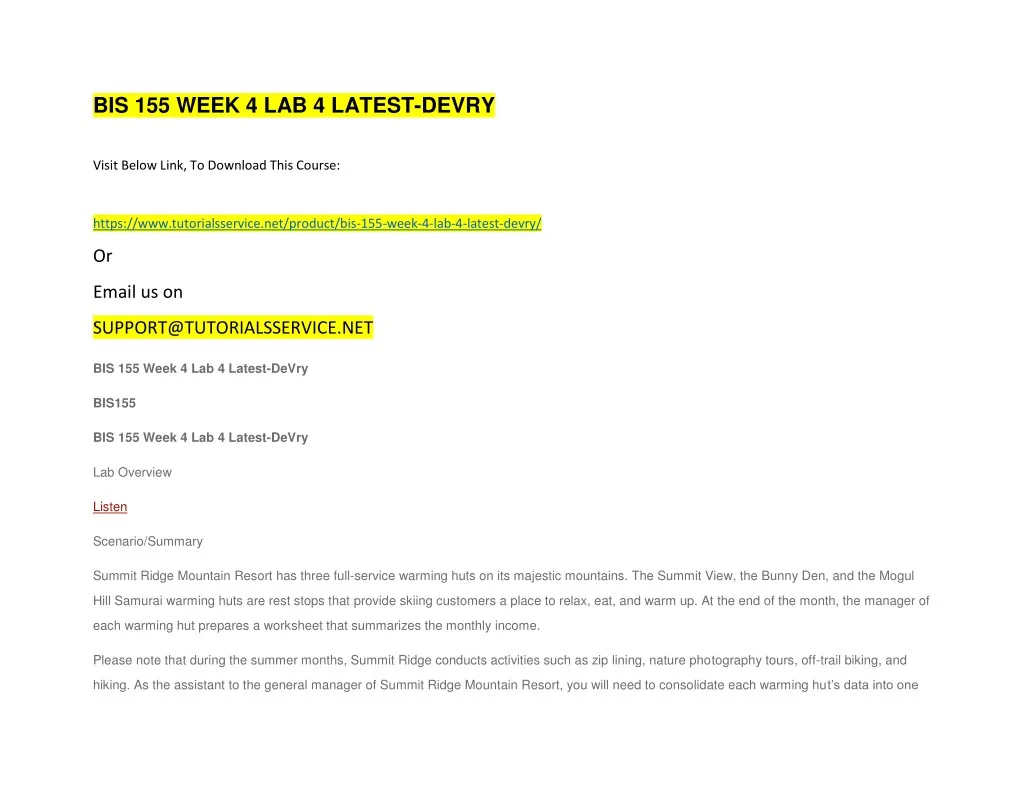 BIS 155 WEEK 4 LAB 4 LATEST-DEVRY

Visit Below Link, To Download This Course:

https://www.tutorialsservice.net/product/bis-155-week-4-lab-4-latest-devry/

Or

Email us on

SUPPORT@TUTORIALSSERVICE.NET

BIS 155 Week 4 Lab 4 Latest-DeVry

BIS155

BIS 155 Week 4 Lab 4 Latest-DeVry

Lab Overview

Listen

Scenario/Summary

Summit Ridge Mountain Resort has three full-service warming huts on its majestic mountains. The Summit View, the Bunny Den, and the Mogul Hill Samurai warming huts are rest stops that provide skiing customers a place to relax, eat, and warm up. At the end of the month, the manager of each warming hut prepares a worksheet that summarizes the monthly income.

Please note that during the summer months, Summit Ridge conducts activities such as zip lining, nature photography tours, off-trail biking, and hiking. As the assistant to the general manager of Summit Ridge Mountain Resort, you will need to consolidate each warming hut's data into one